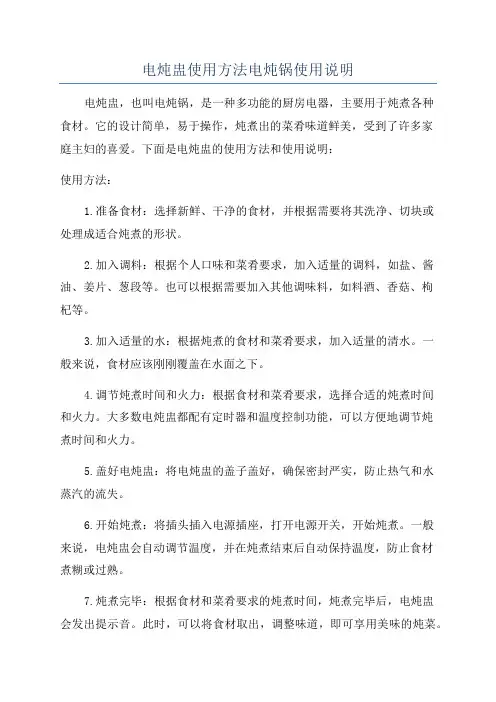 电炖盅使用方法电炖锅使用说明

电炖盅，也叫电炖锅，是一种多功能的厨房电器，主要用于炖煮各种食材。它的设计简单，易于操作，炖煮出的菜肴味道鲜美，受到了许多家庭主妇的喜爱。下面是电炖盅的使用方法和使用说明：

使用方法：

1.准备食材：选择新鲜、干净的食材，并根据需要将其洗净、切块或处理成适合炖煮的形状。

2.加入调料：根据个人口味和菜肴要求，加入适量的调料，如盐、酱油、姜片、葱段等。也可以根据需要加入其他调味料，如料酒、香菇、枸杞等。

3.加入适量的水：根据炖煮的食材和菜肴要求，加入适量的清水。一般来说，食材应该刚刚覆盖在水面之下。

4.调节炖煮时间和火力：根据食材和菜肴要求，选择合适的炖煮时间和火力。大多数电炖盅都配有定时器和温度控制功能，可以方便地调节炖煮时间和火力。

5.盖好电炖盅：将电炖盅的盖子盖好，确保密封严实，防止热气和水蒸汽的流失。

6.开始炖煮：将插头插入电源插座，打开电源开关，开始炖煮。一般来说，电炖盅会自动调节温度，并在炖煮结束后自动保持温度，防止食材煮糊或过熟。

7.炖煮完毕：根据食材和菜肴要求的炖煮时间，炖煮完毕后，电炖盅会发出提示音。此时，可以将食材取出，调整味道，即可享用美味的炖菜。